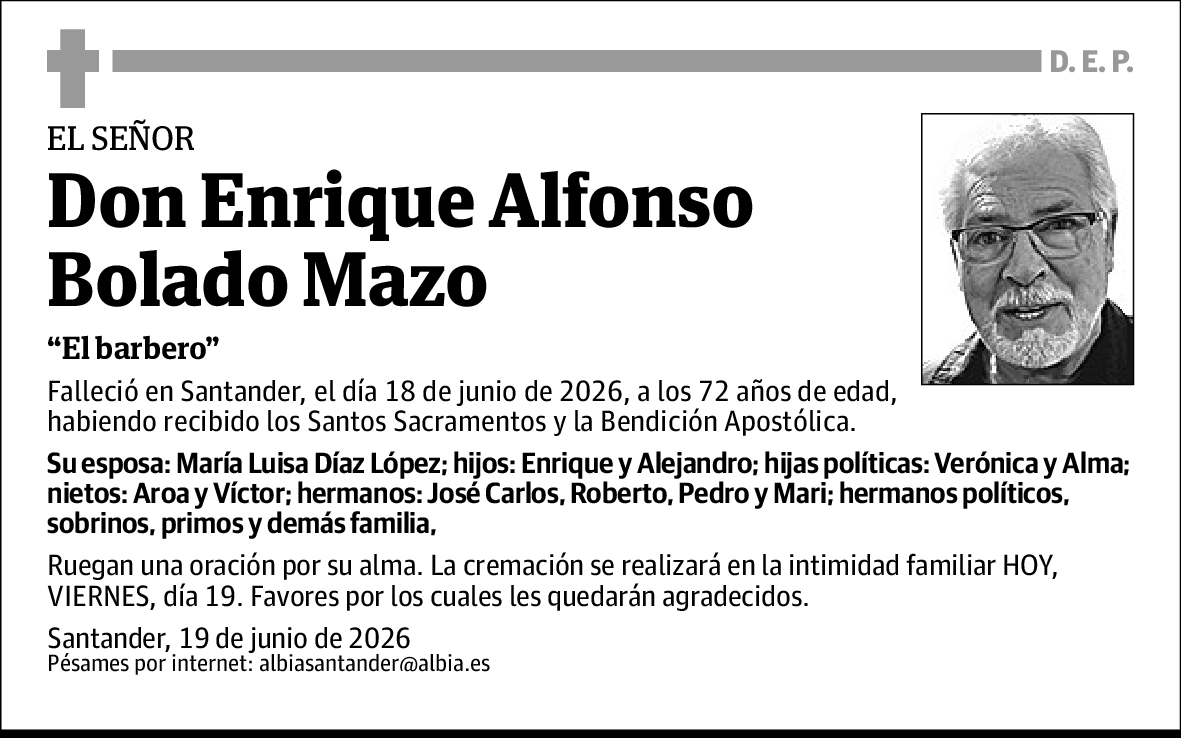 D. E. P.

EL SEÑOR

Don Enrique Alfonso Bolado Mazo

“El barbero”

Falleció en Santander, el día 18 de junio de 2026, a los 72 años de edad, habiendo recibido los Santos Sacramentos y la Bendición Apostólica.

Su esposa: María Luisa Díaz López; hijos: Enrique y Alejandro; hijas políticas: Verónica y Alma; nietos: Aroa y Víctor; hermanos: José Carlos, Roberto, Pedro y Mari; hermanos políticos, sobrinos, primos y demás familia,

Ruegan una oración por su alma. La cremación se realizará en la intimidad familiar HOY, VIERNES, día 19. Favores por los cuales les quedarán agradecidos.

Santander, 19 de junio de 2026
Pésames por internet: albiasantander@albia.es